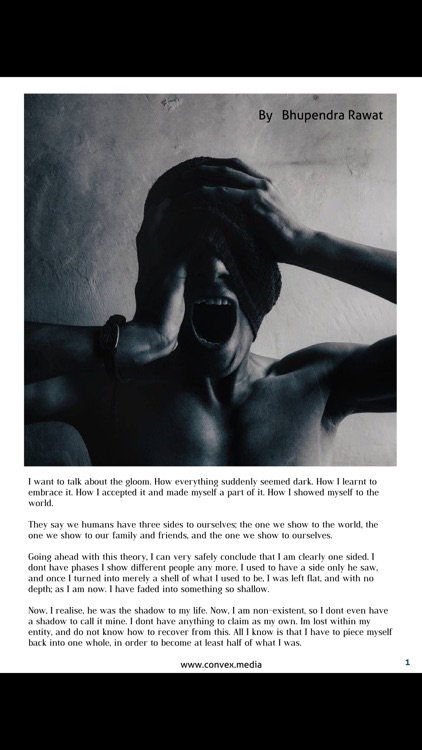 By Bhupendra Rawat

I want to talk about the gloom. How everything suddenly seemed dark. How I learnt to embrace it. How I accepted it and made myself a part of it. How I showed myself to the world.

They say we humans have three sides to ourselves; the one we show to the world, the one we show to our family and friends, and the one we show to ourselves.

Going ahead with this theory, I can very safely conclude that I am clearly one sided. I dont have phases I show different people any more. I used to have a side only he saw, and once I turned into merely a shell of what I used to be, I was left flat, and with no depth; as I am now. I have faded into something so shallow.

Now, I realise, he was the shadow to my life. Now, I am non-existent, so I dont even have a shadow to call it mine. I dont have anything to claim as my own. Im lost within my entity, and do not know how to recover from this. All I know is that I have to piece myself back into one whole, in order to become at least half of what I was.

www.convex.media

1